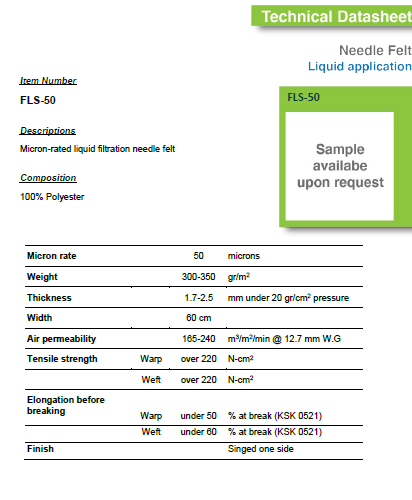 Technical Datasheet

Needle Felt
Liquid application

Item Number

FLS-50

Descriptions

Micron-rated liquid filtration needle felt

Composition

100% Polyester

FLS-50

Sample availabe upon request

| | | | |
|---|---|---|---|
| Micron rate | | 50 | microns |
| Weight | | 300-350 | gr/m$^2$ |
| Thickness | | 1.7-2.5 | mm under 20 gr/cm$^2$ pressure |
| Width | | 60 cm | |
| Air permeability | | 165-240 | m$^3$/m$^2$/min @ 12.7 mm W.G |
| Tensile strength | Warp | over 220 | N-cm$^2$ |
| | Weft | over 220 | N-cm$^2$ |
| Elongation before breaking | Warp | under 50 | % at break (KSK 0521) |
| | Weft | under 60 | % at break (KSK 0521) |
| Finish | | | Singed one side |